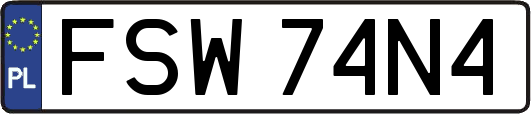 PL
FSW 74N4